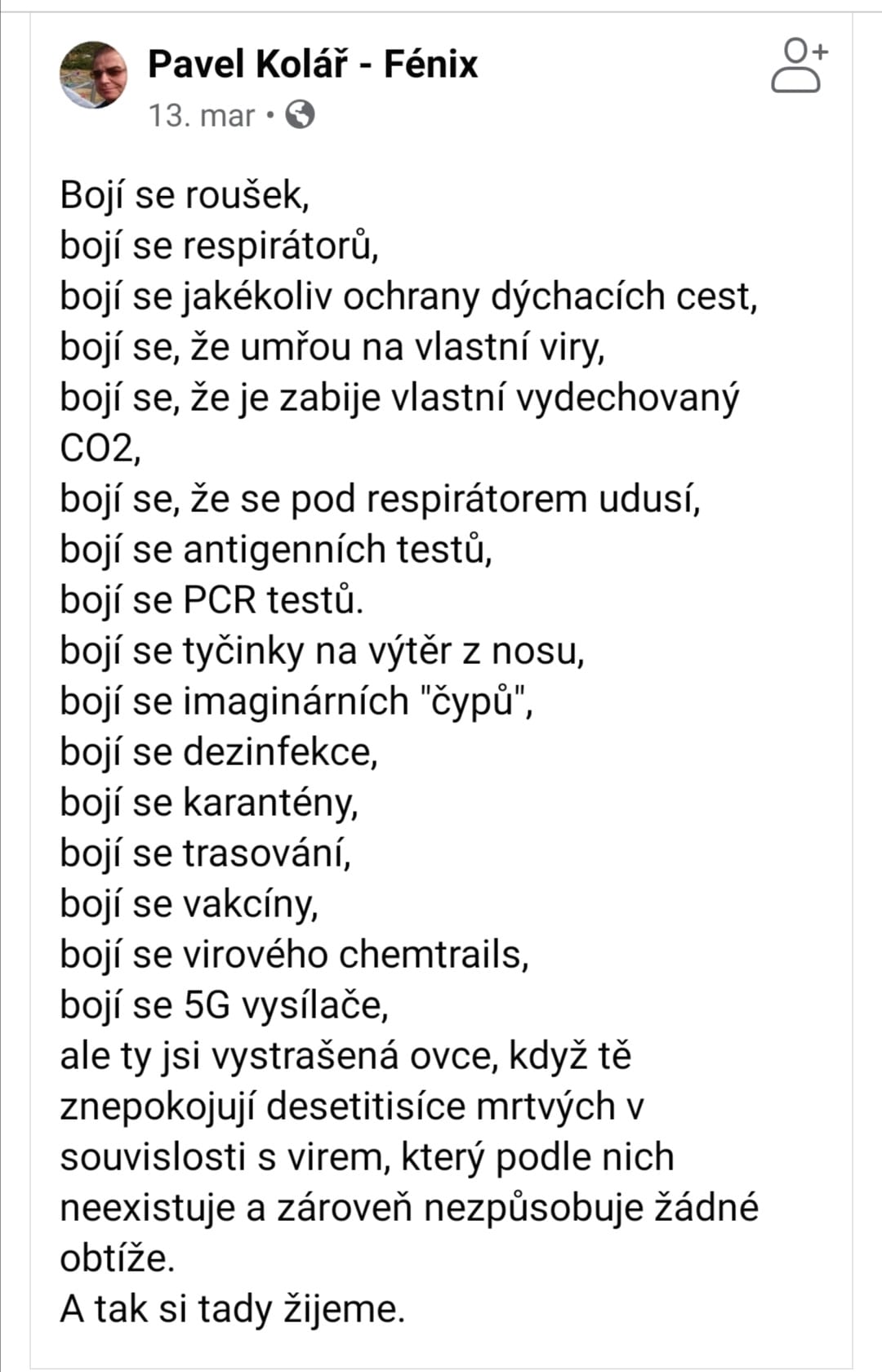 Pavel Kolář - Fénix
13. mar •

Bojí se roušek,
bojí se respirátorů,
bojí se jakékoliv ochrany dýchacích cest,
bojí se, že umřou na vlastní viry,
bojí se, že je zabije vlastní vydechovaný CO2,
bojí se, že se pod respirátorem udusí,
bojí se antigenních testů,
bojí se PCR testů.
bojí se tyčinky na výtěr z nosu,
bojí se imaginárních "čypů",
bojí se dezinfekce,
bojí se karantény,
bojí se trasování,
bojí se vakcíny,
bojí se virového chemtrails,
bojí se 5G vysílače,
ale ty jsi vystrašená ovce, když tě znepokojují desetitisíce mrtvých v souvislosti s virem, který podle nich neexistuje a zároveň nezpůsobuje žádné obtíže.
A tak si tady žijeme.